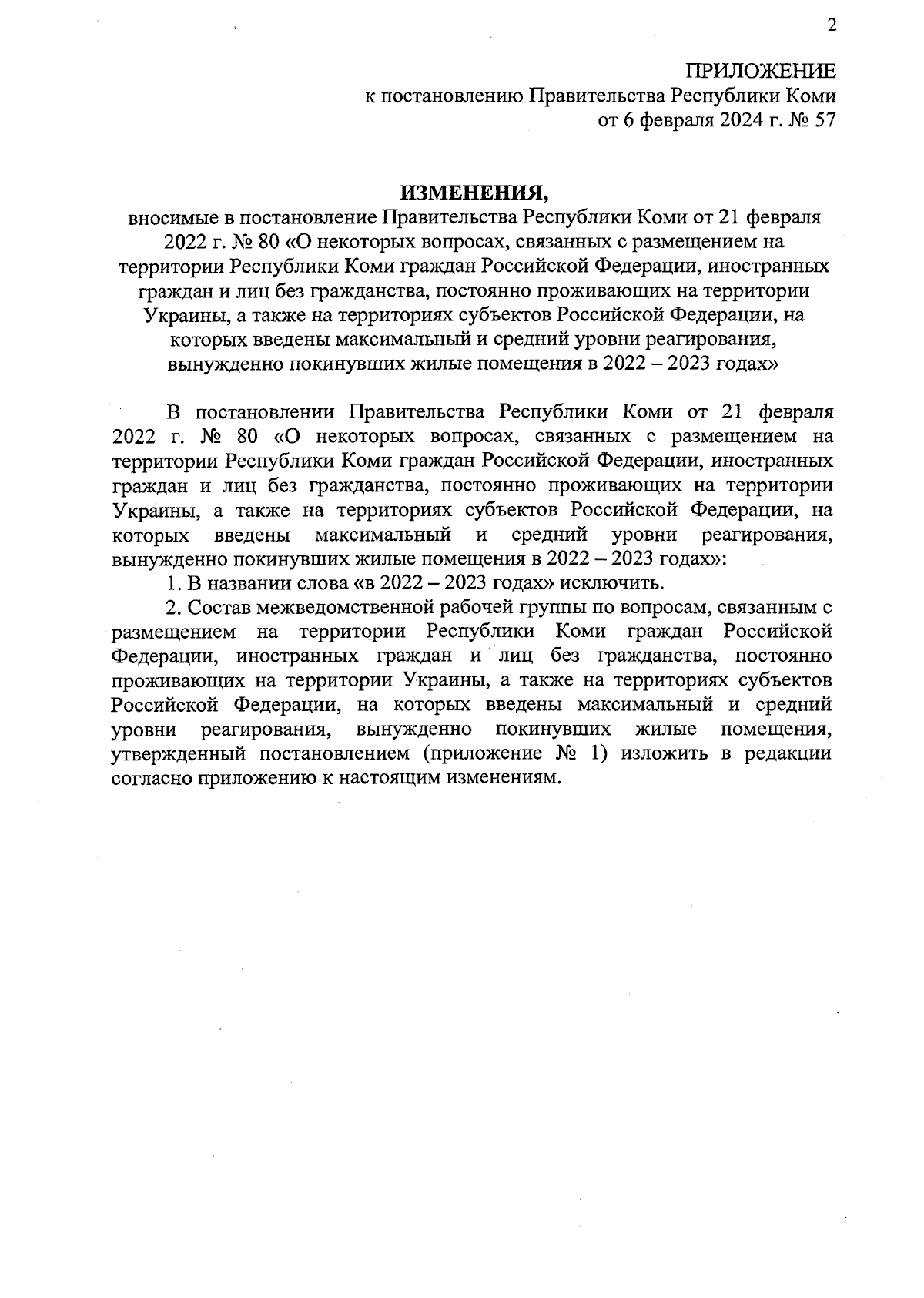 2

ПРИЛОЖЕНИЕ
к постановлению Правительства Республики Коми
от 6 февраля 2024 г. № 57

ИЗМЕНЕНИЯ,
вносимые в постановление Правительства Республики Коми от 21 февраля 2022 г. № 80 «О некоторых вопросах, связанных с размещением на территории Республики Коми граждан Российской Федерации, иностранных граждан и лиц без гражданства, постоянно проживающих на территории Украины, а также на территориях субъектов Российской Федерации, на которых введены максимальный и средний уровни реагирования, вынужденно покинувших жилые помещения в 2022 – 2023 годах»

В постановлении Правительства Республики Коми от 21 февраля 2022 г. № 80 «О некоторых вопросах, связанных с размещением на территории Республики Коми граждан Российской Федерации, иностранных граждан и лиц без гражданства, постоянно проживающих на территории Украины, а также на территориях субъектов Российской Федерации, на которых введены максимальный и средний уровни реагирования, вынужденно покинувших жилые помещения в 2022 – 2023 годах»:

1. В названии слова «в 2022 – 2023 годах» исключить.

2. Состав межведомственной рабочей группы по вопросам, связанным с размещением на территории Республики Коми граждан Российской Федерации, иностранных граждан и лиц без гражданства, постоянно проживающих на территории Украины, а также на территориях субъектов Российской Федерации, на которых введены максимальный и средний уровни реагирования, вынужденно покинувших жилые помещения, утвержденный постановлением (приложение № 1) изложить в редакции согласно приложению к настоящим изменениям.